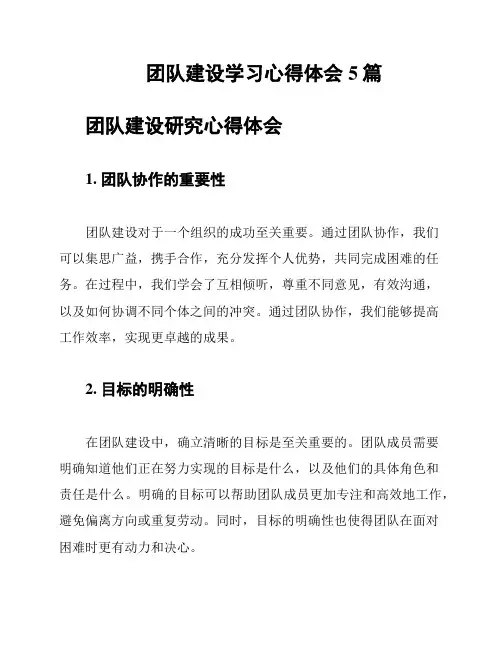 团队建设学习心得体会 5 篇

团队建设研究心得体会

1. 团队协作的重要性

团队建设对于一个组织的成功至关重要。通过团队协作，我们可以集思广益，携手合作，充分发挥个人优势，共同完成困难的任务。在过程中，我们学会了互相倾听，尊重不同意见，有效沟通，以及如何协调不同个体之间的冲突。通过团队协作，我们能够提高工作效率，实现更卓越的成果。

2. 目标的明确性

在团队建设中，确立清晰的目标是至关重要的。团队成员需要明确知道他们正在努力实现的目标是什么，以及他们的具体角色和责任是什么。明确的目标可以帮助团队成员更加专注和高效地工作，避免偏离方向或重复劳动。同时，目标的明确性也使得团队在面对困难时更有动力和决心。